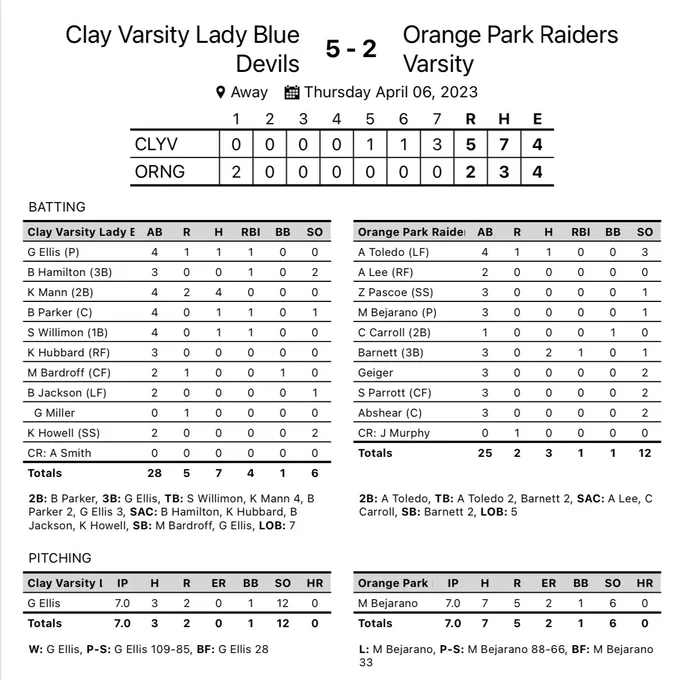 Clay Varsity Lady Blue Devils 5 - 2 Orange Park Raiders Varsity

Away Thursday April 06, 2023

| | 1 | 2 | 3 | 4 | 5 | 6 | 7 | R | H | E |
|---|---|---|---|---|---|---|---|---|---|---|
| CLYV | 0 | 0 | 0 | 0 | 1 | 1 | 3 | 5 | 7 | 4 |
| ORNG | 2 | 0 | 0 | 0 | 0 | 0 | 0 | 2 | 3 | 4 |

BATTING

| Clay Varsity Lady E | AB | R | H | RBI | BB | SO |
|---|---|---|---|---|---|---|
| G Ellis (P) | 4 | 1 | 1 | 1 | 0 | 0 |
| B Hamilton (3B) | 3 | 0 | 0 | 1 | 0 | 2 |
| K Mann (2B) | 4 | 2 | 4 | 0 | 0 | 0 |
| B Parker (C) | 4 | 0 | 1 | 1 | 0 | 1 |
| S Willimon (1B) | 4 | 0 | 1 | 1 | 0 | 0 |
| K Hubbard (RF) | 3 | 0 | 0 | 0 | 0 | 0 |
| M Bardroff (CF) | 2 | 1 | 0 | 0 | 1 | 0 |
| B Jackson (LF) | 2 | 0 | 0 | 0 | 0 | 1 |
| G Miller | 0 | 1 | 0 | 0 | 0 | 0 |
| K Howell (SS) | 2 | 0 | 0 | 0 | 0 | 2 |
| CR: A Smith | 0 | 0 | 0 | 0 | 0 | 0 |
| Totals | 28 | 5 | 7 | 4 | 1 | 6 |

2B: B Parker, 3B: G Ellis, TB: S Willimon, K Mann 4, B Parker 2, G Ellis 3, SAC: B Hamilton, K Hubbard, B Jackson, K Howell, SB: M Bardroff, G Ellis, LOB: 7

| Orange Park Raider | AB | R | H | RBI | BB | SO |
|---|---|---|---|---|---|---|
| A Toledo (LF) | 4 | 1 | 1 | 0 | 0 | 3 |
| A Lee (RF) | 2 | 0 | 0 | 0 | 0 | 0 |
| Z Pascoe (SS) | 3 | 0 | 0 | 0 | 0 | 1 |
| M Bejarano (P) | 3 | 0 | 0 | 0 | 0 | 1 |
| C Carroll (2B) | 1 | 0 | 0 | 0 | 1 | 0 |
| Barnett (3B) | 3 | 0 | 2 | 1 | 0 | 1 |
| Geiger | 3 | 0 | 0 | 0 | 0 | 2 |
| S Parrott (CF) | 3 | 0 | 0 | 0 | 0 | 2 |
| Abshear (C) | 3 | 0 | 0 | 0 | 0 | 2 |
| CR: J Murphy | 0 | 1 | 0 | 0 | 0 | 0 |
| Totals | 25 | 2 | 3 | 1 | 1 | 12 |

2B: A Toledo, TB: A Toledo 2, Barnett 2, SAC: A Lee, C Carroll, SB: Barnett 2, LOB: 5

PITCHING

| Clay Varsity I | IP | H | R | ER | BB | SO | HR |
|---|---|---|---|---|---|---|---|
| G Ellis | 7.0 | 3 | 2 | 0 | 1 | 12 | 0 |
| Totals | 7.0 | 3 | 2 | 0 | 1 | 12 | 0 |

W: G Ellis, P-S: G Ellis 109-85, BF: G Ellis 28

| Orange Park | IP | H | R | ER | BB | SO | HR |
|---|---|---|---|---|---|---|---|
| M Bejarano | 7.0 | 7 | 5 | 2 | 1 | 6 | 0 |
| Totals | 7.0 | 7 | 5 | 2 | 1 | 6 | 0 |

L: M Bejarano, P-S: M Bejarano 88-66, BF: M Bejarano 33